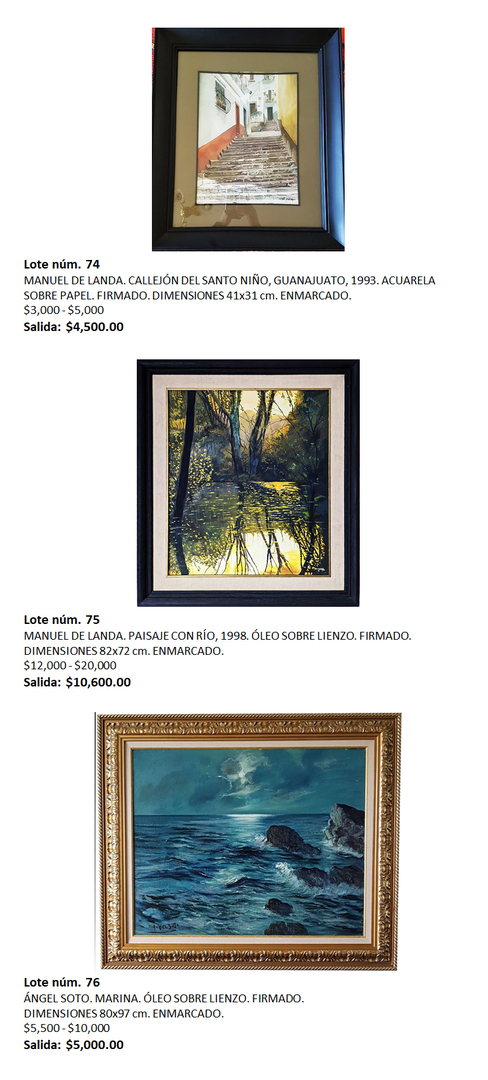 Lote núm. 74
MANUEL DE LANDA. CALLEJÓN DEL SANTO NIÑO, GUANAJUATO, 1993. ACUARELA SOBRE PAPEL. FIRMADO. DIMENSIONES 41x31 cm. ENMARCADO.
$3,000 - $5,000
Salida: $4,500.00

Lote núm. 75
MANUEL DE LANDA. PAISAJE CON RÍO, 1998. ÓLEO SOBRE LIENZO. FIRMADO. DIMENSIONES 82x72 cm. ENMARCADO.
$12,000 - $20,000
Salida: $10,600.00

Lote núm. 76
ÁNGEL SOTO. MARINA. ÓLEO SOBRE LIENZO. FIRMADO. DIMENSIONES 80x97 cm. ENMARCADO.
$5,500 - $10,000
Salida: $5,000.00